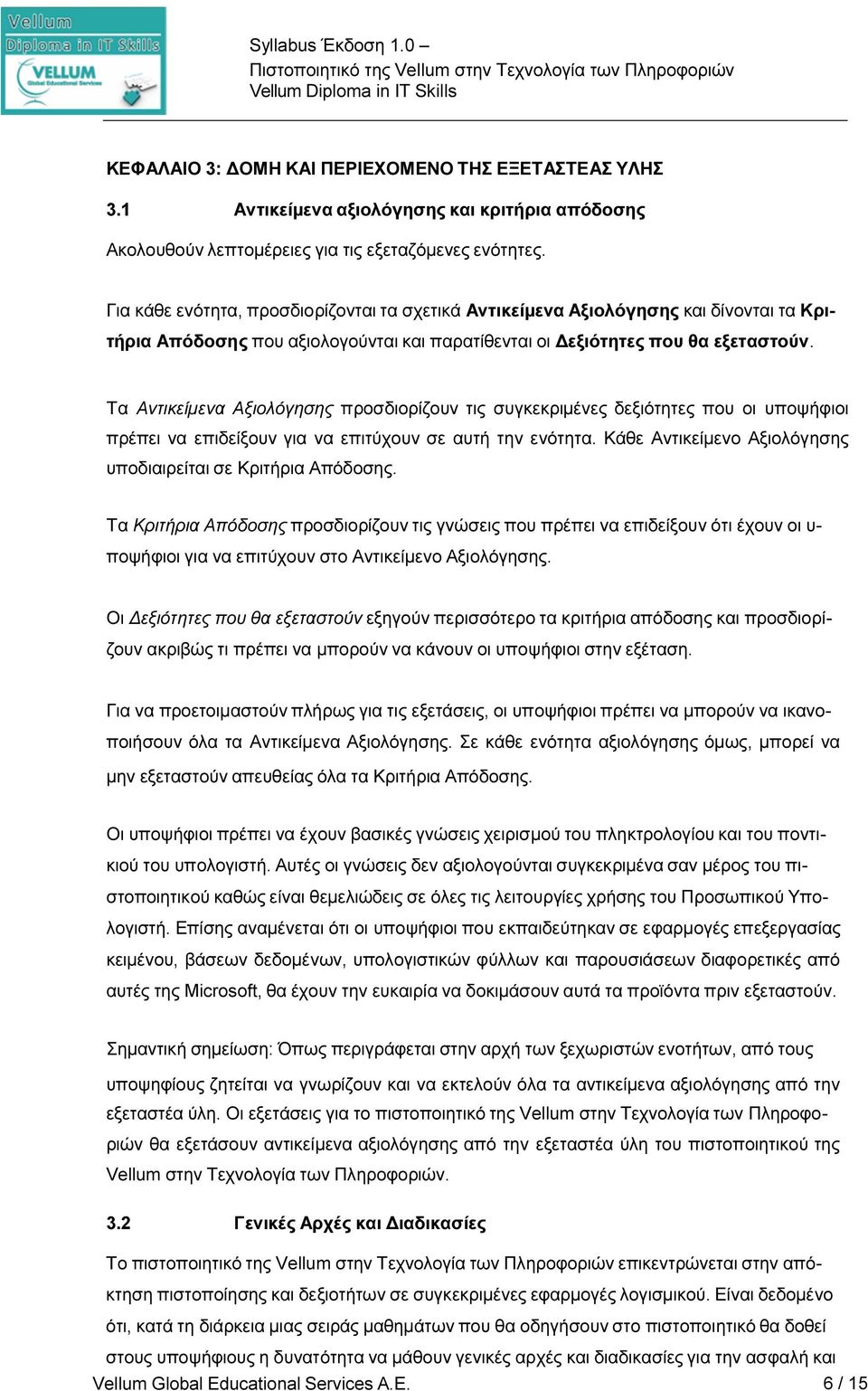 Vellum
Diploma in IT Skills
VELLUM
Global Educational Services

Syllabus Έκδοση 1.0 –
Πιστοποιητικό της Vellum στην Τεχνολογία των Πληροφοριών
Vellum Diploma in IT Skills

ΚΕΦΑΛΑΙΟ 3: ΔΟΜΗ ΚΑΙ ΠΕΡΙΕΧΟΜΕΝΟ ΤΗΣ ΕΞΕΤΑΣΤΕΑΣ ΥΛΗΣ

3.1 Αντικείμενα αξιολόγησης και κριτήρια απόδοσης

Ακολουθούν λεπτομέρειες για τις εξεταζόμενες ενότητες.

Για κάθε ενότητα, προσδιορίζονται τα σχετικά Αντικείμενα Αξιολόγησης και δίνονται τα Κριτήρια Απόδοσης που αξιολογούνται και παρατίθενται οι Δεξιότητες που θα εξεταστούν.

Τα Αντικείμενα Αξιολόγησης προσδιορίζουν τις συγκεκριμένες δεξιότητες που οι υποψήφιοι πρέπει να επιδείξουν για να επιτύχουν σε αυτή την ενότητα. Κάθε Αντικείμενο Αξιολόγησης υποδιαιρείται σε Κριτήρια Απόδοσης.

Τα Κριτήρια Απόδοσης προσδιορίζουν τις γνώσεις που πρέπει να επιδείξουν ότι έχουν οι υποψήφιοι για να επιτύχουν στο Αντικείμενο Αξιολόγησης.

Οι Δεξιότητες που θα εξεταστούν εξηγούν περισσότερο τα κριτήρια απόδοσης και προσδιορίζουν ακριβώς τι πρέπει να μπορούν να κάνουν οι υποψήφιοι στην εξέταση.

Για να προετοιμαστούν πλήρως για τις εξετάσεις, οι υποψήφιοι πρέπει να μπορούν να ικανοποιήσουν όλα τα Αντικείμενα Αξιολόγησης. Σε κάθε ενότητα αξιολόγησης όμως, μπορεί να μην εξεταστούν απευθείας όλα τα Κριτήρια Απόδοσης.

Οι υποψήφιοι πρέπει να έχουν βασικές γνώσεις χειρισμού του πληκτρολογίου και του ποντικιού του υπολογιστή. Αυτές οι γνώσεις δεν αξιολογούνται συγκεκριμένα σαν μέρος του πιστοποιητικού καθώς είναι θεμελιώδεις σε όλες τις λειτουργίες χρήσης του Προσωπικού Υπολογιστή. Επίσης αναμένεται ότι οι υποψήφιοι που εκπαιδεύτηκαν σε εφαρμογές επεξεργασίας κειμένου, βάσεων δεδομένων, υπολογιστικών φύλλων και παρουσιάσεων διαφορετικές από αυτές της Microsoft, θα έχουν την ευκαιρία να δοκιμάσουν αυτά τα προϊόντα πριν εξεταστούν.

Σημαντική σημείωση: Όπως περιγράφεται στην αρχή των ξεχωριστών ενοτήτων, από τους υποψηφίους ζητείται να γνωρίζουν και να εκτελούν όλα τα αντικείμενα αξιολόγησης από την εξεταστέα ύλη. Οι εξετάσεις για το πιστοποιητικό της Vellum στην Τεχνολογία των Πληροφοριών θα εξετάσουν αντικείμενα αξιολόγησης από την εξεταστέα ύλη του πιστοποιητικού της Vellum στην Τεχνολογία των Πληροφοριών.

3.2 Γενικές Αρχές και Διαδικασίες

Το πιστοποιητικό της Vellum στην Τεχνολογία των Πληροφοριών επικεντρώνεται στην απόκτηση πιστοποίησης και δεξιοτήτων σε συγκεκριμένες εφαρμογές λογισμικού. Είναι δεδομένο ότι, κατά τη διάρκεια μιας σειράς μαθημάτων που θα οδηγήσουν στο πιστοποιητικό θα δοθεί στους υποψήφιους η δυνατότητα να μάθουν γενικές αρχές και διαδικασίες για την ασφαλή και

Vellum Global Educational Services A.E. 6 / 15